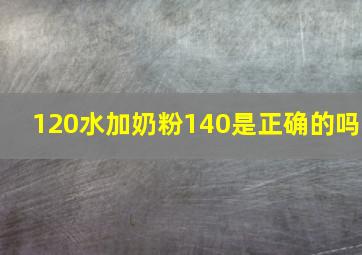 120水加奶粉140是正确的吗